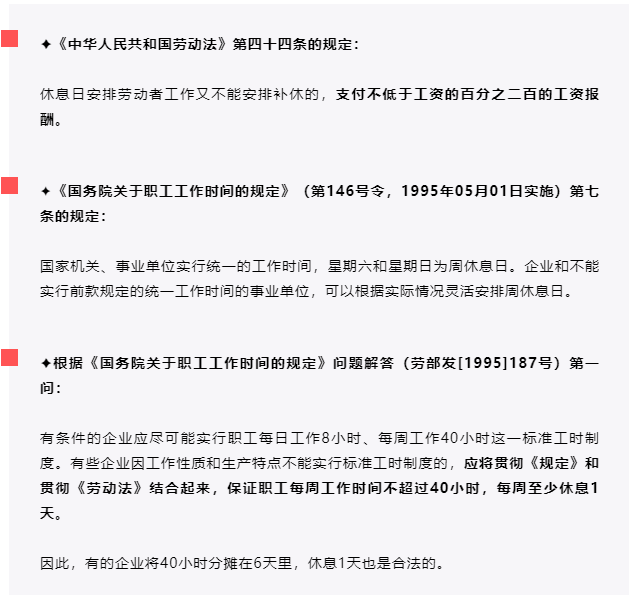 ✦《中华人民共和国劳动法》第四十四条的规定：

休息日安排劳动者工作又不能安排补休的，支付不低于工资的百分之二百的工资报酬。

✦《国务院关于职工工作时间的规定》（第146号令，1995年05月01日实施）第七条的规定：

国家机关、事业单位实行统一的工作时间，星期六和星期日为周休息日。企业和不能实行前款规定的统一工作时间的事业单位，可以根据实际情况灵活安排周休息日。

✦根据《国务院关于职工工作时间的规定》问题解答（劳部发[1995]187号）第一问：

有条件的企业应尽可能实行职工每日工作8小时、每周工作40小时这一标准工时制度。有些企业因工作性质和生产特点不能实行标准工时制度的，应将贯彻《规定》和贯彻《劳动法》结合起来，保证职工每周工作时间不超过40小时，每周至少休息1天。

因此，有的企业将40小时分摊在6天里，休息1天也是合法的。